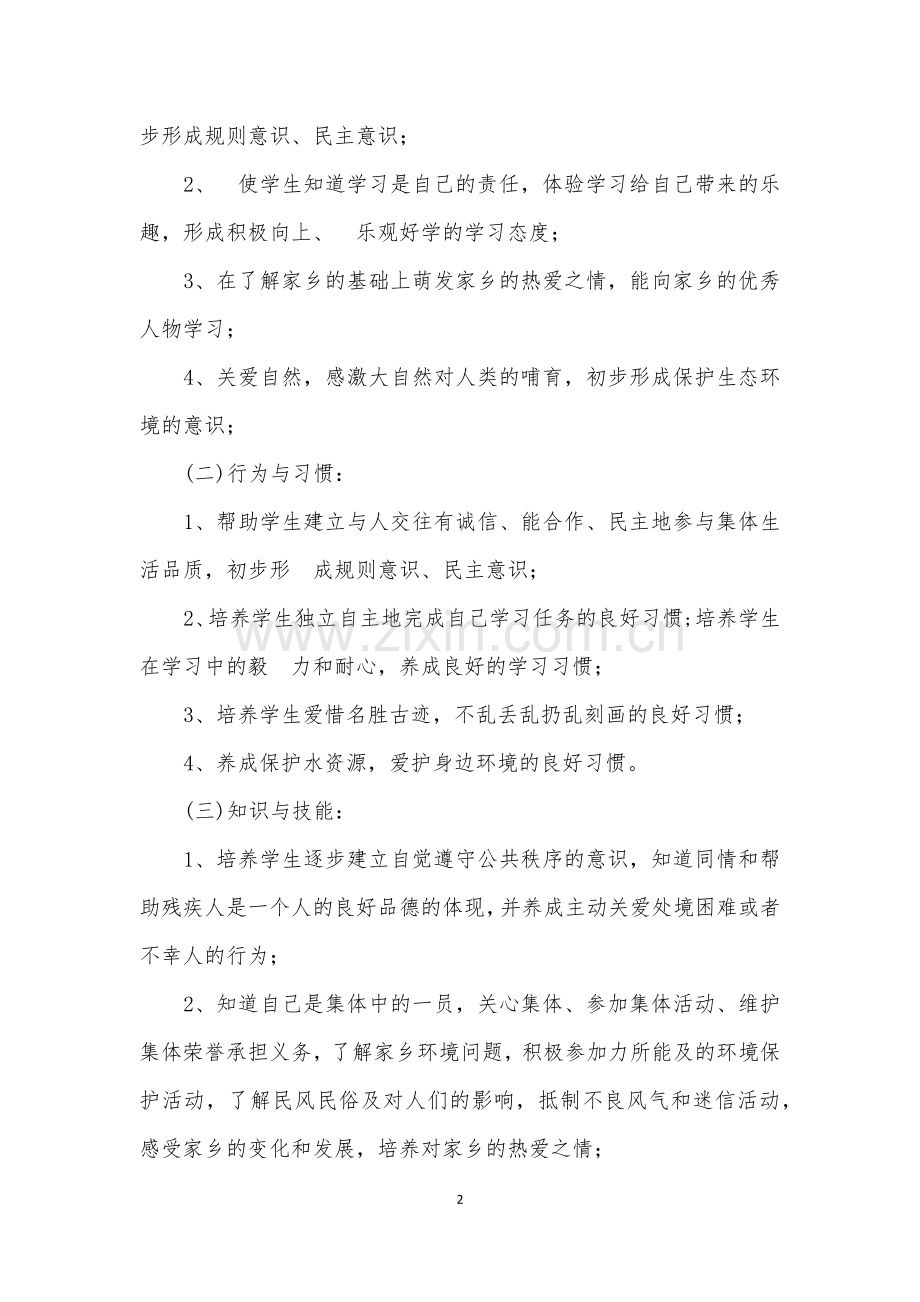 步形成规则意识、民主意识；

2、 使学生知道学习是自己的责任，体验学习给自己带来的乐趣，形成积极向上、 乐观好学的学习态度；

3、在了解家乡的基础上萌发家乡的热爱之情，能向家乡的优秀人物学习；

4、关爱自然，感激大自然对人类的哺育，初步形成保护生态环境的意识；

(二)行为与习惯：

1、帮助学生建立与人交往有诚信、能合作、民主地参与集体生活品质，初步形 成规则意识、民主意识；

2、培养学生独立自主地完成自己学习任务的良好习惯;培养学生在学习中的毅 力和耐心，养成良好的学习习惯；

3、培养学生爱惜名胜古迹，不乱丢乱扔乱刻画的良好习惯；

4、养成保护水资源，爱护身边环境的良好习惯。

(三)知识与技能：

1、培养学生逐步建立自觉遵守公共秩序的意识，知道同情和帮助残疾人是一个人的良好品德的体现，并养成主动关爱处境困难或者不幸人的行为；

2、知道自己是集体中的一员，关心集体、参加集体活动、维护集体荣誉承担义务，了解家乡环境问题，积极参加力所能及的环境保护活动，了解民风民俗及对人们的影响，抵制不良风气和迷信活动，感受家乡的变化和发展，培养对家乡的热爱之情；

2

www.zixin.com.cn